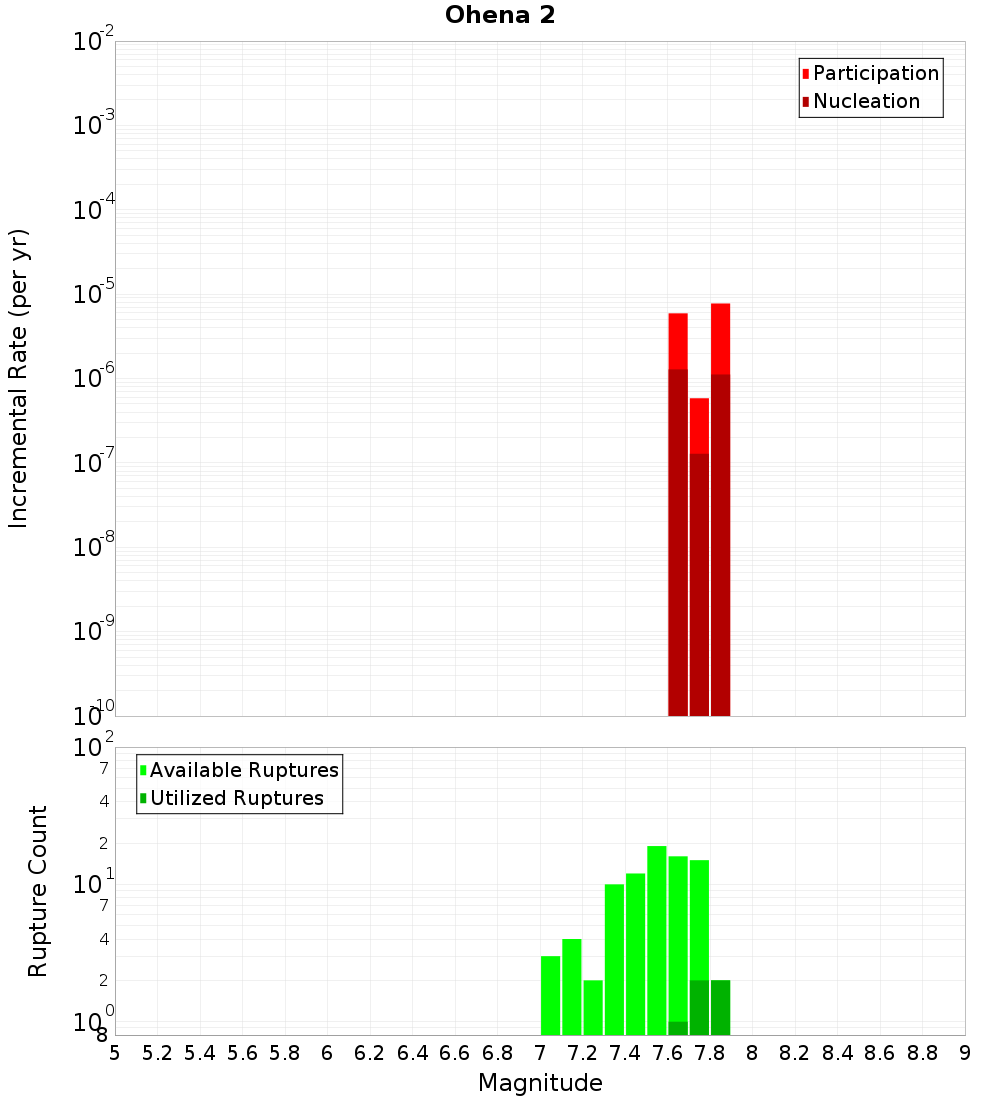 Ohena 2

Participation
Nucleation

Incremental Rate (per yr)

$10^{-2}$
$10^{-3}$
$10^{-4}$
$10^{-5}$
$10^{-6}$
$10^{-7}$
$10^{-8}$
$10^{-9}$
$10^{-10}$

Available Ruptures
Utilized Ruptures

Rupture Count

$10^{2}$
7
4
2
$10^{1}$
7
4
2
$10^{0}$
8

5 5.2 5.4 5.6 5.8 6 6.2 6.4 6.6 6.8 7 7.2 7.4 7.6 7.8 8 8.2 8.4 8.6 8.8 9

Magnitude